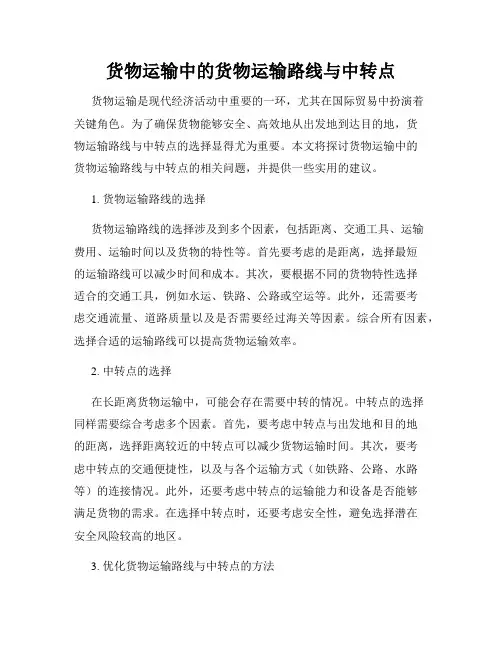 货物运输中的货物运输路线与中转点

货物运输是现代经济活动中重要的一环，尤其在国际贸易中扮演着关键角色。为了确保货物能够安全、高效地从出发地到达目的地，货物运输路线与中转点的选择显得尤为重要。本文将探讨货物运输中的货物运输路线与中转点的相关问题，并提供一些实用的建议。

1. 货物运输路线的选择

货物运输路线的选择涉及到多个因素，包括距离、交通工具、运输费用、运输时间以及货物的特性等。首先要考虑的是距离，选择最短的运输路线可以减少时间和成本。其次，要根据不同的货物特性选择适合的交通工具，例如水运、铁路、公路或空运等。此外，还需要考虑交通流量、道路质量以及是否需要经过海关等因素。综合所有因素，选择合适的运输路线可以提高货物运输效率。

2. 中转点的选择

在长距离货物运输中，可能会存在需要中转的情况。中转点的选择同样需要综合考虑多个因素。首先，要考虑中转点与出发地和目的地的距离，选择距离较近的中转点可以减少货物运输时间。其次，要考虑中转点的交通便捷性，以及与各个运输方式（如铁路、公路、水路等）的连接情况。此外，还要考虑中转点的运输能力和设备是否能够满足货物的需求。在选择中转点时，还要考虑安全性，避免选择潜在安全风险较高的地区。

3. 优化货物运输路线与中转点的方法